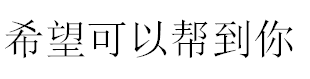 希望可以帮到你